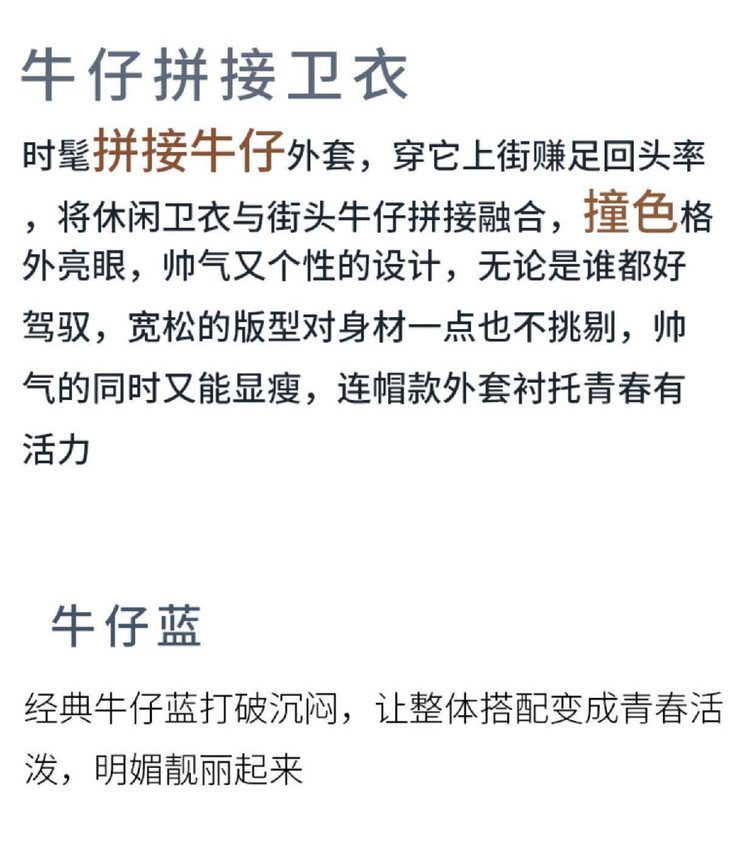 牛仔拼接卫衣

时髦拼接牛仔外套，穿它上街赚足回头率，将休闲卫衣与街头牛仔拼接融合，撞色格外亮眼，帅气又个性的设计，无论是谁都好驾驭，宽松的版型对身材一点也不挑剔，帅气的同时又能显瘦，连帽款外套衬托青春有活力

牛仔蓝

经典牛仔蓝打破沉闷，让整体搭配变成青春活泼，明媚靓丽起来